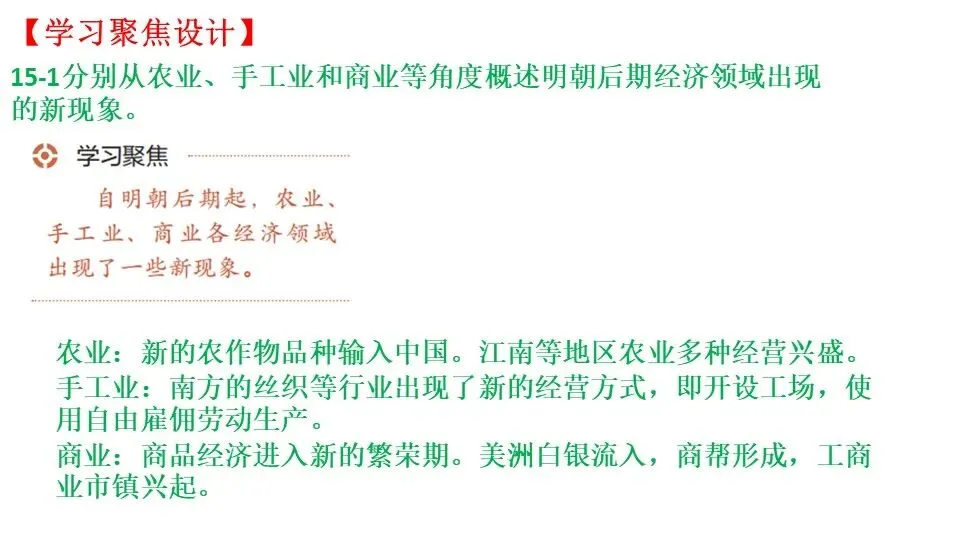 【学习聚焦设计】

15-1分别从农业、手工业和商业等角度概述明朝后期经济领域出现的新现象。

学习聚焦

自明朝后期起，农业、手工业、商业各经济领域出现了一些新现象。

农业：新的农作物品种输入中国。江南等地区农业多种经营兴盛。

手工业：南方的丝织等行业出现了新的经营方式，即开设工场，使用自由雇佣劳动生产。

商业：商品经济进入新的繁荣期。美洲白银流入，商帮形成，工商业市镇兴起。